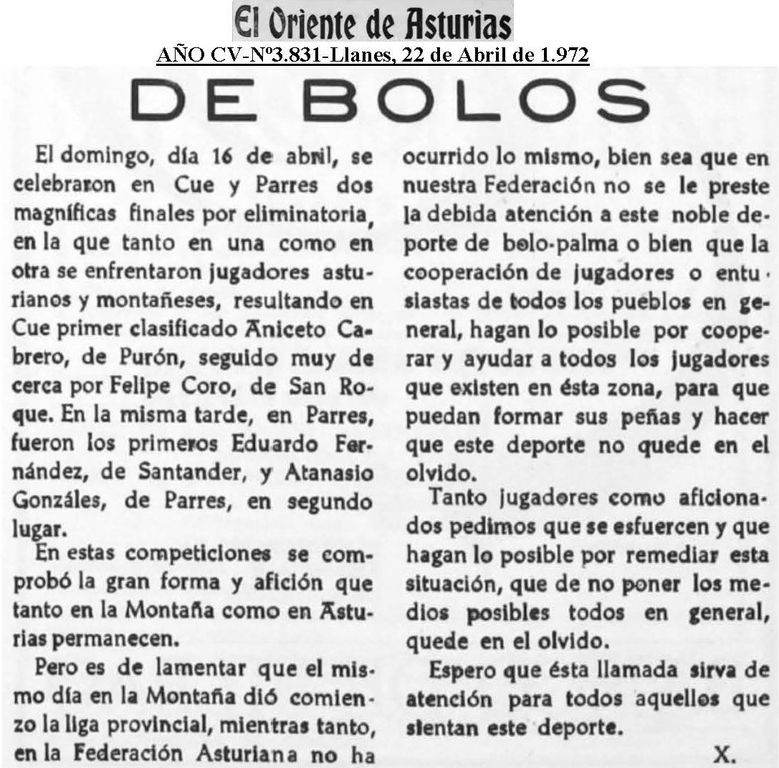 El Oriente de Asturias
AÑO CV-Nº3.831-Llanes, 22 de Abril de 1.972

DE BOLOS

El domingo, día 16 de abril, se celebraron en Cue y Parres dos magníficas finales por eliminatoria, en la que tanto en una como en otra se enfrentaron jugadores asturianos y montañeses, resultando en Cue primer clasificado Aniceto Cabrero, de Purón, seguido muy de cerca por Felipe Coro, de San Roque. En la misma tarde, en Parres, fueron los primeros Eduardo Fernández, de Santander, y Atanasio Gonzáles, de Parres, en segundo lugar.

En estas competiciones se comprobó la gran forma y afición que tanto en la Montaña como en Asturias permanecen.

Pero es de lamentar que el mismo día en la Montaña dió comienzo la liga provincial, mientras tanto, en la Federación Asturiana no ha ocurrido lo mismo, bien sea que en nuestra Federación no se le preste la debida atención a este noble deporte de bolo-palma o bien que la cooperación de jugadores o entusiastas de todos los pueblos en general, hagan lo posible por cooperar y ayudar a todos los jugadores que existen en ésta zona, para que puedan formar sus peñas y hacer que este deporte no quede en el olvido.

Tanto jugadores como aficionados pedimos que se esfuercen y que hagan lo posible por remediar esta situación, que de no poner los medios posibles todos en general, quede en el olvido.

Espero que ésta llamada sirva de atención para todos aquellos que sientan este deporte.

X.